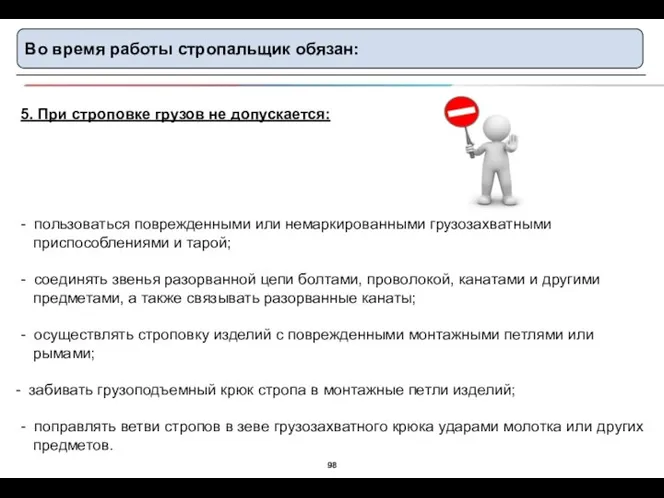 Во время работы стропальщик обязан:

5. При строповке грузов не допускается:

- пользоваться поврежденными или немаркированными грузозахватными приспособлениями и тарой;

- соединять звенья разорванной цепи болтами, проволокой, канатами и другими предметами, а также связывать разорванные канаты;

- осуществлять строповку изделий с поврежденными монтажными петлями или рымами;

- забивать грузоподъемный крюк стропа в монтажные петли изделий;

- поправлять ветви стропов в зеве грузозахватного крюка ударами молотка или других предметов.

98